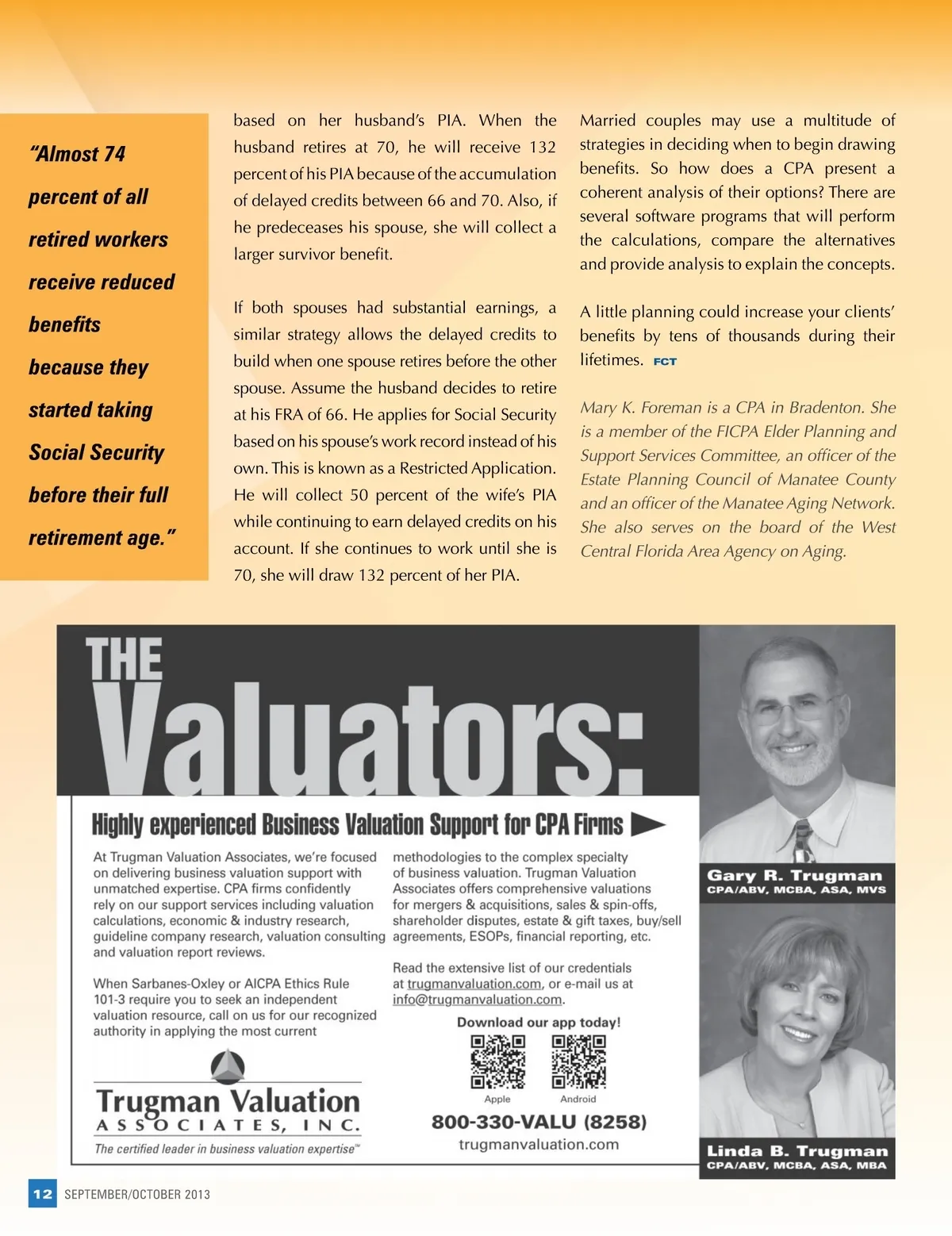 "Almost 74 percent of all retired workers receive reduced benefits because they started taking Social Security before their full retirement age."

based on her husband's PIA. When the husband retires at 70, he will receive 132 percent of his PIA because of the accumulation of delayed credits between 66 and 70. Also, if he predeceases his spouse, she will collect a larger survivor benefit.

If both spouses had substantial earnings, a similar strategy allows the delayed credits to build when one spouse retires before the other spouse. Assume the husband decides to retire at his FRA of 66. He applies for Social Security based on his spouse's work record instead of his own. This is known as a Restricted Application. He will collect 50 percent of the wife's PIA while continuing to earn delayed credits on his account. If she continues to work until she is 70, she will draw 132 percent of her PIA.

Married couples may use a multitude of strategies in deciding when to begin drawing benefits. So how does a CPA present a coherent analysis of their options? There are several software programs that will perform the calculations, compare the alternatives and provide analysis to explain the concepts.

A little planning could increase your clients' benefits by tens of thousands during their lifetimes. FCT

Mary K. Foreman is a CPA in Bradenton. She is a member of the FICPA Elder Planning and Support Services Committee, an officer of the Estate Planning Council of Manatee County and an officer of the Manatee Aging Network. She also serves on the board of the West Central Florida Area Agency on Aging.

THE Valuators:

Highly experienced Business Valuation Support for CPA Firms

At Trugman Valuation Associates, we're focused on delivering business valuation support with unmatched expertise. CPA firms confidently rely on our support services including valuation calculations, economic & industry research, guideline company research, valuation consulting and valuation report reviews.

When Sarbanes-Oxley or AICPA Ethics Rule 101-3 require you to seek an independent valuation resource, call on us for our recognized authority in applying the most current

methodologies to the complex specialty of business valuation. Trugman Valuation Associates offers comprehensive valuations for mergers & acquisitions, sales & spin-offs, shareholder disputes, estate & gift taxes, buy/sell agreements, ESOPs, financial reporting, etc.

Read the extensive list of our credentials at trugmanvaluation.com, or e-mail us at info@trugmanvaluation.com.

Download our app today!

Apple Android

800-330-VALU (8258)

trugmanvaluation.com

Trugman Valuation
ASSOCIATES, INC.
The certified leader in business valuation expertise™

Gary R. Trugman
CPA/ABV, MCBA, ASA, MVS

Linda B. Trugman
CPA/ABV, MCBA, ASA, MBA

12 SEPTEMBER/OCTOBER 2013